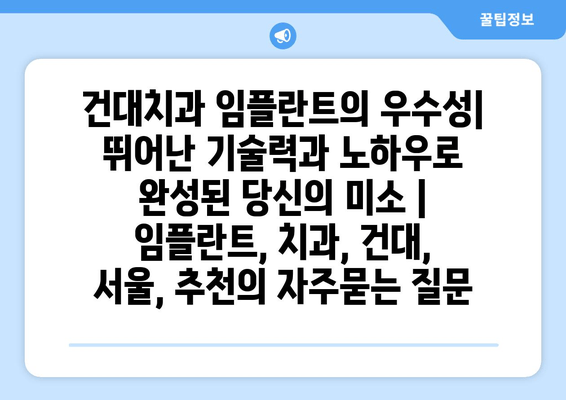 꿀팁정보

건대치과 임플란트의 우수성| 뛰어난 기술력과 노하우로 완성된 당신의 미소 | 임플란트, 치과, 건대, 서울, 추천의 자주묻는 질문